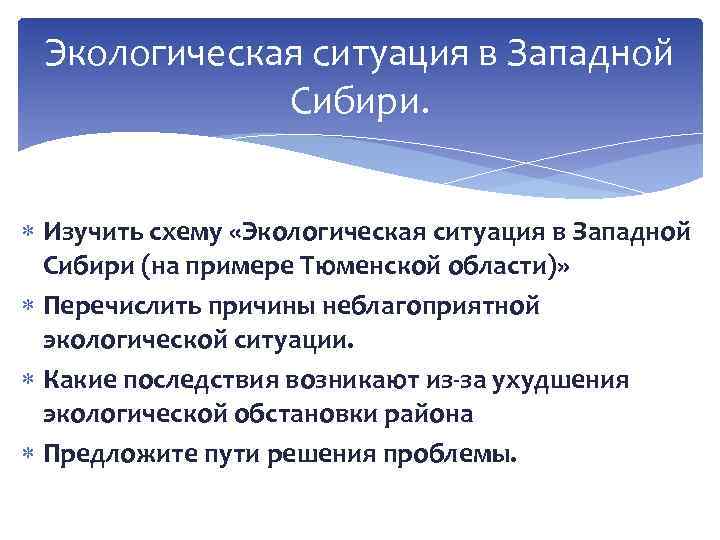 Экологическая ситуация в Западной Сибири.

∗ Изучить схему «Экологическая ситуация в Западной Сибири (на примере Тюменской области)»
∗ Перечислить причины неблагоприятной экологической ситуации.
∗ Какие последствия возникают из-за ухудшения экологической обстановки района
∗ Предложите пути решения проблемы.